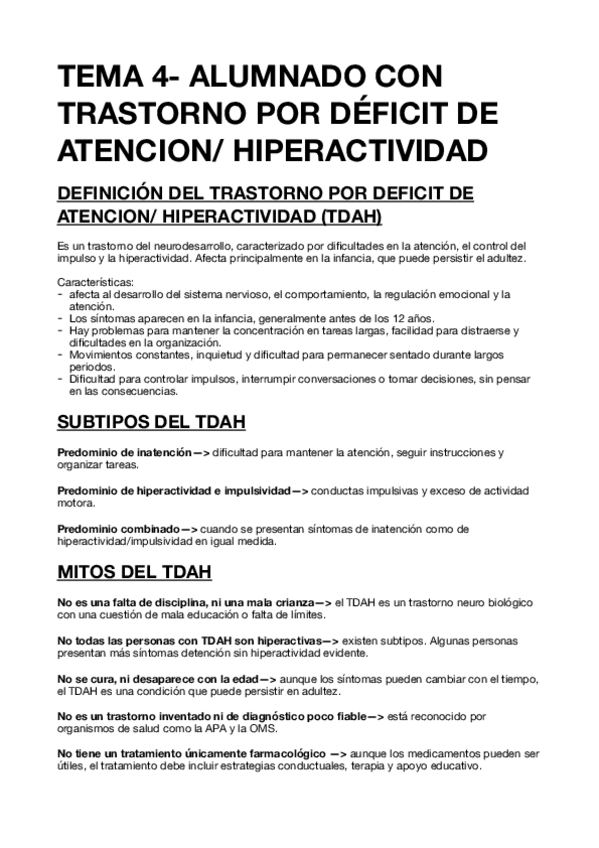 TEMA 4- ALUMNADO CON TRASTORNO POR DÉFICIT DE ATENCION/ HIPERACTIVIDAD

DEFINICIÓN DEL TRASTORNO POR DEFICIT DE ATENCION/ HIPERACTIVIDAD (TDAH)

Es un trastorno del neurodesarrollo, caracterizado por dificultades en la atención, el control del impulso y la hiperactividad. Afecta principalmente en la infancia, que puede persistir el adultez.

Características:
- afecta al desarrollo del sistema nervioso, el comportamiento, la regulación emocional y la atención.
- Los síntomas aparecen en la infancia, generalmente antes de los 12 años.
- Hay problemas para mantener la concentración en tareas largas, facilidad para distraerse y dificultades en la organización.
- Movimientos constantes, inquietud y dificultad para permanecer sentado durante largos periodos.
- Dificultad para controlar impulsos, interrumpir conversaciones o tomar decisiones, sin pensar en las consecuencias.

SUBTIPOS DEL TDAH

Predominio de inatención—> dificultad para mantener la atención, seguir instrucciones y organizar tareas.

Predominio de hiperactividad e impulsividad—> conductas impulsivas y exceso de actividad motora.

Predominio combinado—> cuando se presentan síntomas de inatención como de hiperactividad/impulsividad en igual medida.

MITOS DEL TDAH

No es una falta de disciplina, ni una mala crianza—> el TDAH es un trastorno neuro biológico con una cuestión de mala educación o falta de límites.

No todas las personas con TDAH son hiperactivas—> existen subtipos. Algunas personas presentan más síntomas detención sin hiperactividad evidente.

No se cura, ni desaparece con la edad—> aunque los síntomas pueden cambiar con el tiempo, el TDAH es una condición que puede persistir en adultez.

No es un trastorno inventado ni de diagnóstico poco fiable—> está reconocido por organismos de salud como la APA y la OMS.

No tiene un tratamiento únicamente farmacológico —> aunque los medicamentos pueden ser útiles, el tratamiento debe incluir estrategias conductuales, terapia y apoyo educativo.